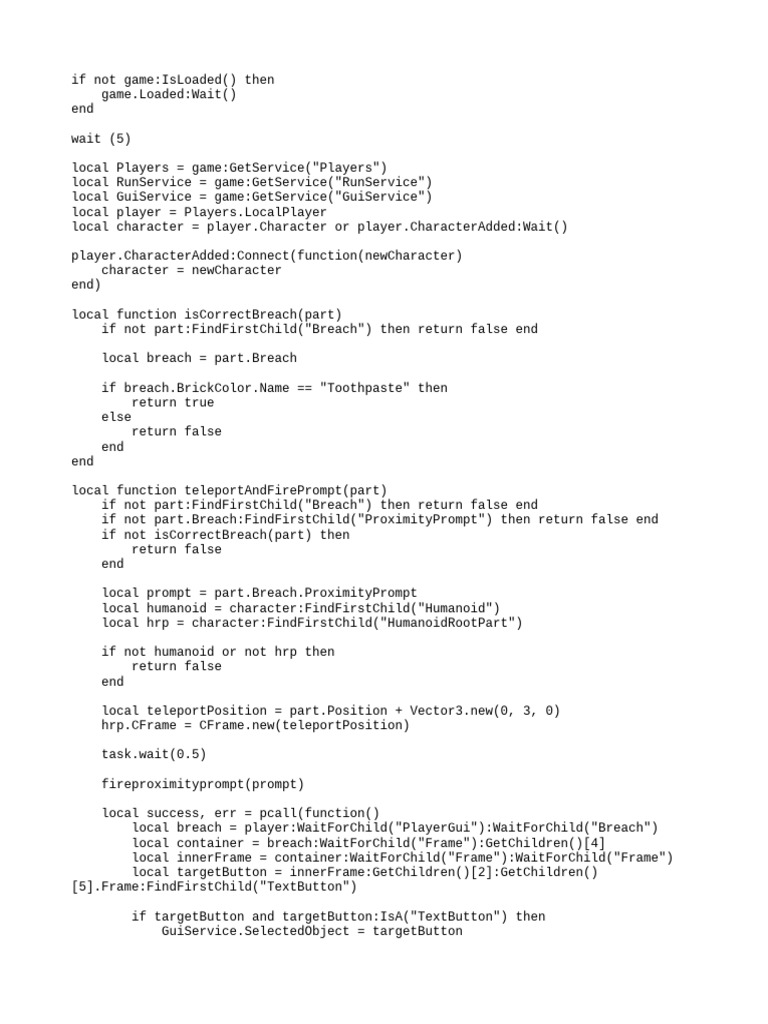 if not game:IsLoaded() then
    game.Loaded:Wait()
end

wait (5)

local Players = game:GetService("Players")
local RunService = game:GetService("RunService")
local GuiService = game:GetService("GuiService")
local player = Players.LocalPlayer
local character = player.Character or player.CharacterAdded:Wait()

player.CharacterAdded:Connect(function(newCharacter)
    character = newCharacter
end)

local function isCorrectBreach(part)
    if not part:FindFirstChild("Breach") then return false end

    local breach = part.Breach

    if breach.BrickColor.Name == "Toothpaste" then
        return true
    else
        return false
    end
end

local function teleportAndFirePrompt(part)
    if not part:FindFirstChild("Breach") then return false end
    if not part.Breach:FindFirstChild("ProximityPrompt") then return false end
    if not isCorrectBreach(part) then
        return false
    end

    local prompt = part.Breach.ProximityPrompt
    local humanoid = character:FindFirstChild("Humanoid")
    local hrp = character:FindFirstChild("HumanoidRootPart")

    if not humanoid or not hrp then
        return false
    end

    local teleportPosition = part.Position + Vector3.new(0, 3, 0)
    hrp.CFrame = CFrame.new(teleportPosition)

    task.wait(0.5)

    fireproximityprompt(prompt)

    local success, err = pcall(function()
        local breach = player:WaitForChild("PlayerGui"):WaitForChild("Breach")
        local container = breach:WaitForChild("Frame"):GetChildren()[4]
        local innerFrame = container:WaitForChild("Frame"):WaitForChild("Frame")
        local targetButton = innerFrame:GetChildren()[2]:GetChildren()
[5].Frame:FindFirstChild("TextButton")

        if targetButton and targetButton:IsA("TextButton") then
            GuiService.SelectedObject = targetButton